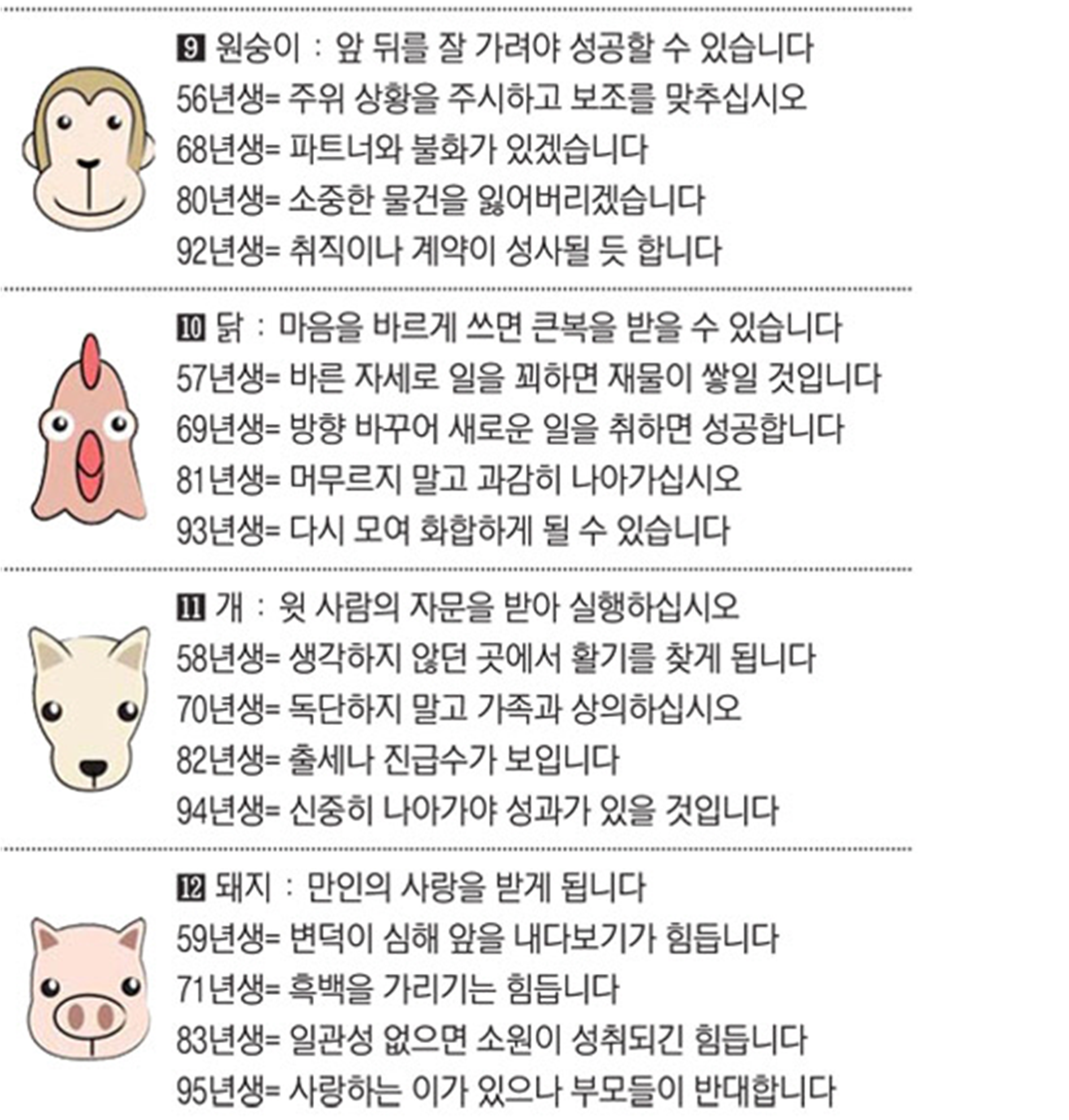 9 원숭이 : 앞 뒤를 잘 가려야 성공할 수 있습니다
56년생= 주위 상황을 주시하고 보조를 맞추십시오
68년생= 파트너와 불화가 있겠습니다
80년생= 소중한 물건을 잃어버리겠습니다
92년생= 취직이나 계약이 성사될 듯 합니다

10 닭 : 마음을 바르게 쓰면 큰복을 받을 수 있습니다
57년생= 바른 자세로 일을 꾀하면 재물이 쌓일 것입니다
69년생= 방향 바꾸어 새로운 일을 취하면 성공합니다
81년생= 머무르지 말고 과감히 나아가십시오
93년생= 다시 모여 화합하게 될 수 있습니다

11 개 : 윗 사람의 자문을 받아 실행하십시오
58년생= 생각하지 않던 곳에서 활기를 찾게 됩니다
70년생= 독단하지 말고 가족과 상의하십시오
82년생= 출세나 진급수가 보입니다
94년생= 신중히 나아가야 성과가 있을 것입니다

12 돼지 : 만인의 사랑을 받게 됩니다
59년생= 변덕이 심해 앞을 내다보기가 힘듭니다
71년생= 흑백을 가리기는 힘듭니다
83년생= 일관성 없으면 소원이 성취되긴 힘듭니다
95년생= 사랑하는 이가 있으나 부모들이 반대합니다